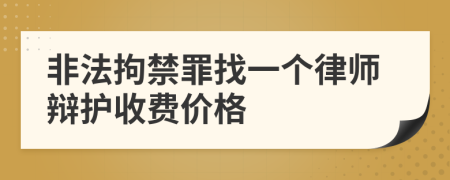 非法拘禁罪找一个律师辩护收费价格